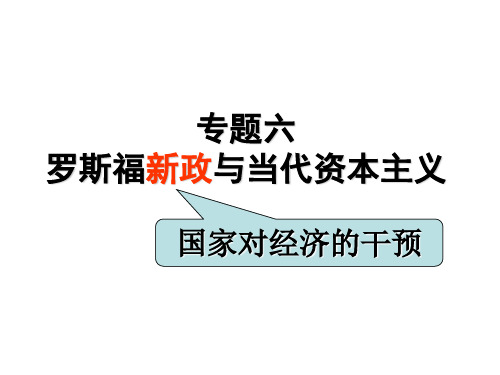 专题六
罗斯福新政与当代资本主义

国家对经济的干预